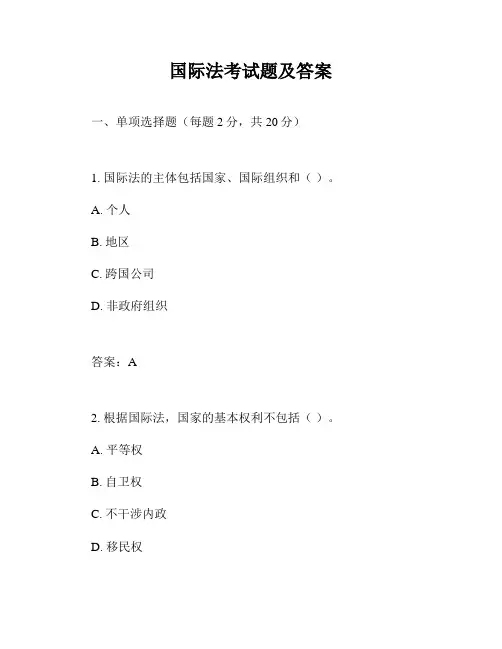 国际法考试题及答案

一、单项选择题（每题 2 分，共 20 分）

1. 国际法的主体包括国家、国际组织和（ ）。

A. 个人

B. 地区

C. 跨国公司

D. 非政府组织

答案：A

2. 根据国际法，国家的基本权利不包括（ ）。

A. 平等权

B. 自卫权

C. 不干涉内政

D. 移民权